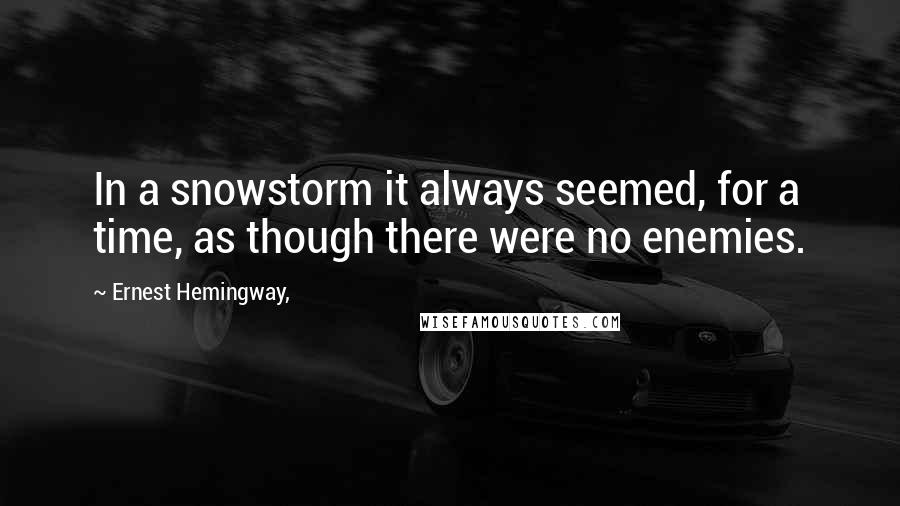 In a snowstorm it always seemed, for a time, as though there were no enemies.

~ Ernest Hemingway,

WISEFAMOUSQUOTES.COM